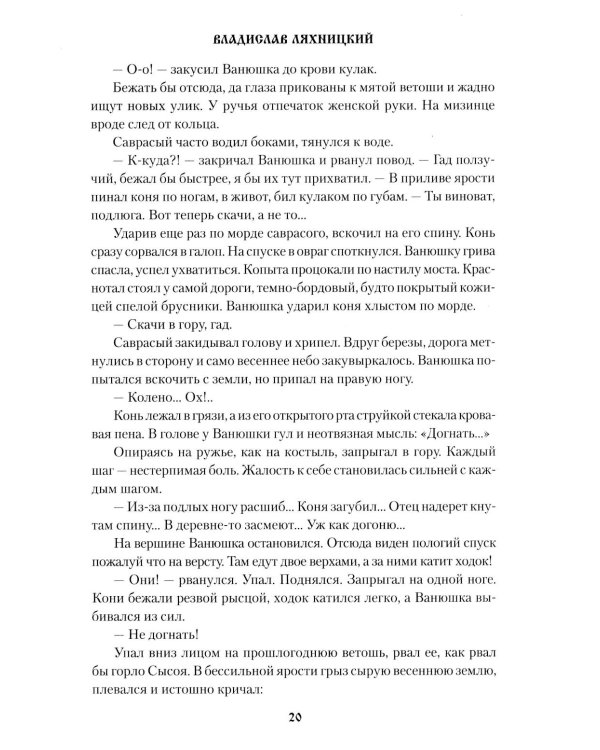 ВЛАДИСЛАВ ЛЯХНИЦКИЙ

— О-о! — закусил Ванюшка до крови кулак.

Бежать бы отсюда, да глаза прикованы к мятой ветоши и жадно ищут новых улик. У ручья отпечаток женской руки. На мизинце вроде след от кольца.

Саврасый часто водил боками, тянулся к воде.

— К-куда?! — закричал Ванюшка и рванул повод. — Гад ползучий, бежал бы быстрее, я бы их тут прихватил. — В приливе ярости пинал коня по ногам, в живот, бил кулаком по губам. — Ты виноват, подлюга. Вот теперь скачи, а не то...

Ударив еще раз по морде саврасого, вскочил на его спину. Конь сразу сорвался в галоп. На спуске в овраг споткнулся. Ванюшку грива спасла, успел ухватиться. Копыта процокали по настилу моста. Краснотал стоял у самой дороги, темно-бордовый, будто покрытый кожицей спелой брусники. Ванюшка ударил коня хлыстом по морде.

— Скачи в гору, гад.

Саврасый закидывал голову и хрипел. Вдруг березы, дорога метнулись в сторону и само весеннее небо закувыркалось. Ванюшка попытался вскочить с земли, но припал на правую ногу.

— Колено... Ох!..

Конь лежал в грязи, а из его открытого рта струйкой стекала кровавая пена. В голове у Ванюшки гул и неотвязная мысль: «Догнать...»

Опираясь на ружье, как на костыль, запрыгал в гору. Каждый шаг — нестерпимая боль. Жалость к себе становилась сильней с каждым шагом.

— Из-за подлых ногу расшиб... Коня загубил... Отец надерет кнутам спину... В деревне-то засмеют... Уж как догоню...

На вершине Ванюшка остановился. Отсюда виден пологий спуск пожалуй что на версту. Там едут двое верхами, а за ними катит ходок!

— Они! — рванулся. Упал. Поднялся. Запрыгал на одной ноге. Кони бежали резвой рысцой, ходок катился легко, а Ванюшка выбивался из сил.

— Не догнать!

Упал вниз лицом на прошлогоднюю ветошь, рвал ее, как рвал бы горло Сысоя. В бессильной ярости грыз сырую весеннюю землю, плевался и истошно кричал:

20